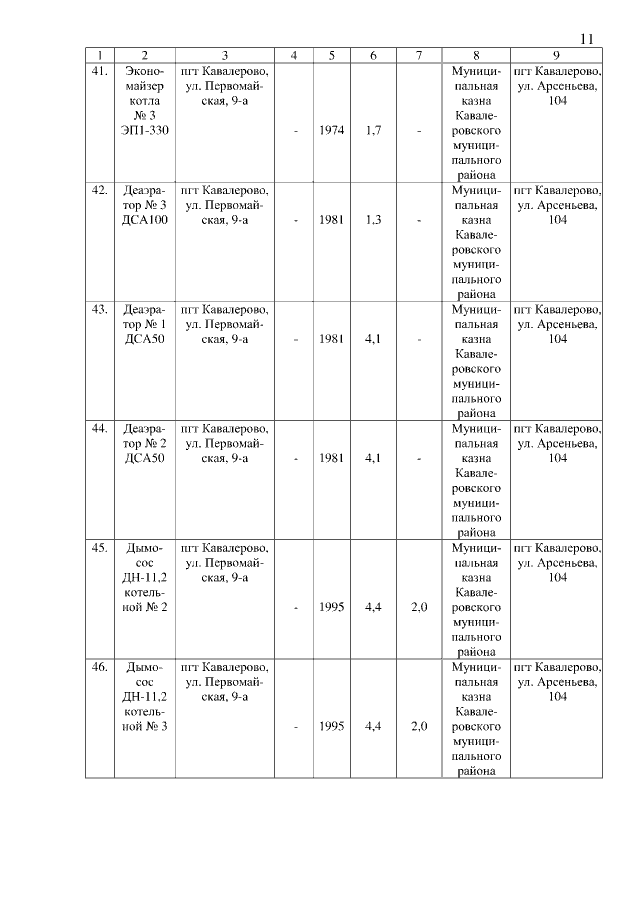 11

| 1 | 2 | 3 | 4 | 5 | 6 | 7 | 8 | 9 |
|---|---|---|---|---|---|---|---|---|
| 41. | Экономайзер котла № 3 ЭП1-330 | пгт Кавалерово, ул. Первомайская, 9-а | - | 1974 | 1,7 | - | Муниципальная казна Кавалеровского муниципального района | пгт Кавалерово, ул. Арсеньева, 104 |
| 42. | Деаэратор № 3 ДСА100 | пгт Кавалерово, ул. Первомайская, 9-а | - | 1981 | 1,3 | - | Муниципальная казна Кавалеровского муниципального района | пгт Кавалерово, ул. Арсеньева, 104 |
| 43. | Деаэратор № 1 ДСА50 | пгт Кавалерово, ул. Первомайская, 9-а | - | 1981 | 4,1 | - | Муниципальная казна Кавалеровского муниципального района | пгт Кавалерово, ул. Арсеньева, 104 |
| 44. | Деаэратор № 2 ДСА50 | пгт Кавалерово, ул. Первомайская, 9-а | - | 1981 | 4,1 | - | Муниципальная казна Кавалеровского муниципального района | пгт Кавалерово, ул. Арсеньева, 104 |
| 45. | Дымосос ДН-11,2 котельной № 2 | пгт Кавалерово, ул. Первомайская, 9-а | - | 1995 | 4,4 | 2,0 | Муниципальная казна Кавалеровского муниципального района | пгт Кавалерово, ул. Арсеньева, 104 |
| 46. | Дымосос ДН-11,2 котельной № 3 | пгт Кавалерово, ул. Первомайская, 9-а | - | 1995 | 4,4 | 2,0 | Муниципальная казна Кавалеровского муниципального района | пгт Кавалерово, ул. Арсеньева, 104 |